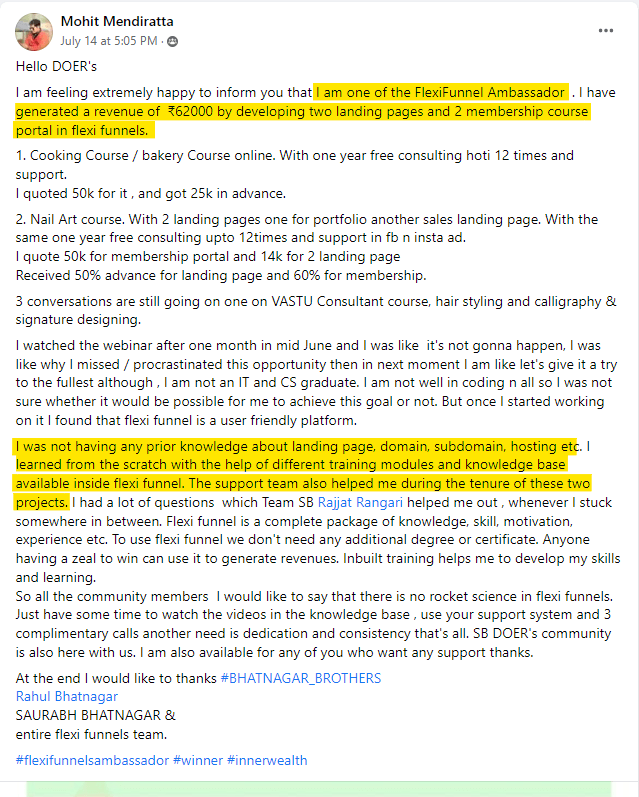 Mohit Mendiratta
July 14 at 5:05 PM ·

Hello DOER's

I am feeling extremely happy to inform you that I am one of the FlexiFunnel Ambassador . I have generated a revenue of ₹62000 by developing two landing pages and 2 membership course portal in flexi funnels.

1. Cooking Course / bakery Course online. With one year free consulting hoti 12 times and support.
I quoted 50k for it , and got 25k in advance.

2. Nail Art course. With 2 landing pages one for portfolio another sales landing page. With the same one year free consulting upto 12times and support in fb n insta ad.
I quote 50k for membership portal and 14k for 2 landing page
Received 50% advance for landing page and 60% for membership.

3 conversations are still going on one on VASTU Consultant course, hair styling and calligraphy & signature designing.

I watched the webinar after one month in mid June and I was like it's not gonna happen, I was like why I missed / procrastinated this opportunity then in next moment I am like let's give it a try to the fullest although , I am not an IT and CS graduate. I am not well in coding n all so I was not sure whether it would be possible for me to achieve this goal or not. But once I started working on it I found that flexi funnel is a user friendly platform.

I was not having any prior knowledge about landing page, domain, subdomain, hosting etc. I learned from the scratch with the help of different training modules and knowledge base available inside flexi funnel. The support team also helped me during the tenure of these two projects. I had a lot of questions which Team SB Rajjat Rangari helped me out , whenever I stuck somewhere in between. Flexi funnel is a complete package of knowledge, skill, motivation, experience etc. To use flexi funnel we don't need any additional degree or certificate. Anyone having a zeal to win can use it to generate revenues. Inbuilt training helps me to develop my skills and learning.
So all the community members I would like to say that there is no rocket science in flexi funnels. Just have some time to watch the videos in the knowledge base , use your support system and 3 complimentary calls another need is dedication and consistency that's all. SB DOER's community is also here with us. I am also available for any of you who want any support thanks.

At the end I would like to thanks #BHATNAGAR_BROTHERS
Rahul Bhatnagar
SAURABH BHATNAGAR &
entire flexi funnels team.

#flexifunnelsambassador #winner #innerwealth